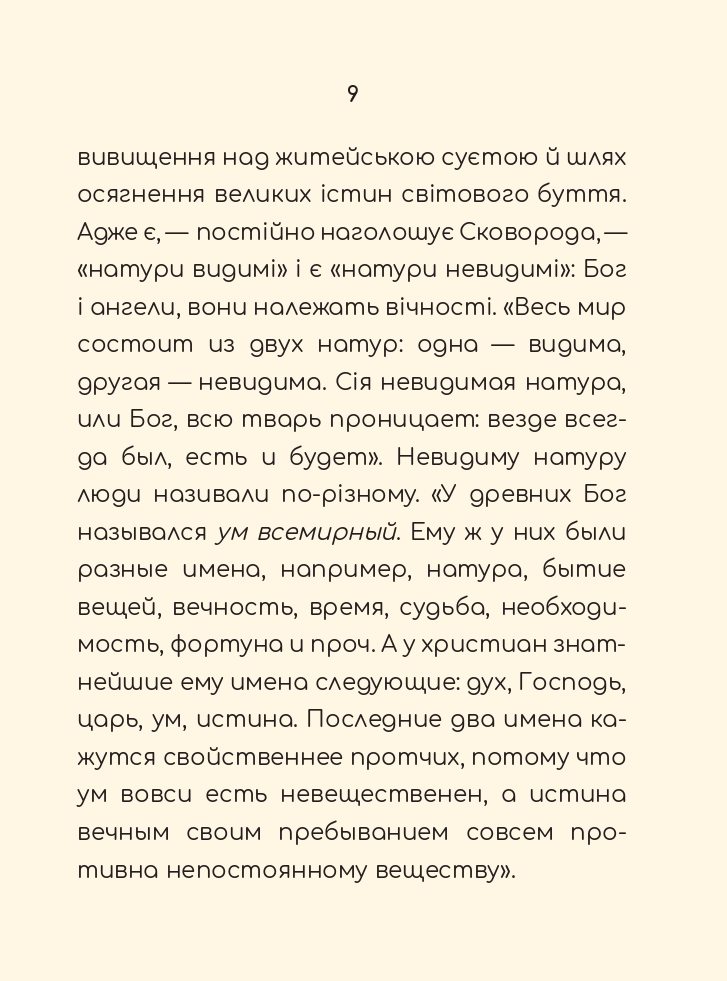 9

вивищення над житейською суєтою й шлях осягнення великих істин світового буття. Адже є, — постійно наголошує Сковорода, — «натури видимі» і є «натури невидимі»: Бог і ангели, вони належать вічності. «Весь мир состоит из двух натур: одна — видима, другая — невидима. Сія невидимая натура, или Бог, всю тварь проницает: везде всегда был, есть и будет». Невидиму натуру люди називали по-різному. «У древних Бог назывался ум всемирный. Ему ж у них были разные имена, например, натура, бытие вещей, вечность, время, судьба, необходимость, фортуна и проч. А у христиан знатнейшие ему имена следующие: дух, Господь, царь, ум, истина. Последние два имена кажутся свойственнее протчих, потому что ум вовси есть невещественен, а истина вечным своим пребыванием совсем противна непостоянному веществу».